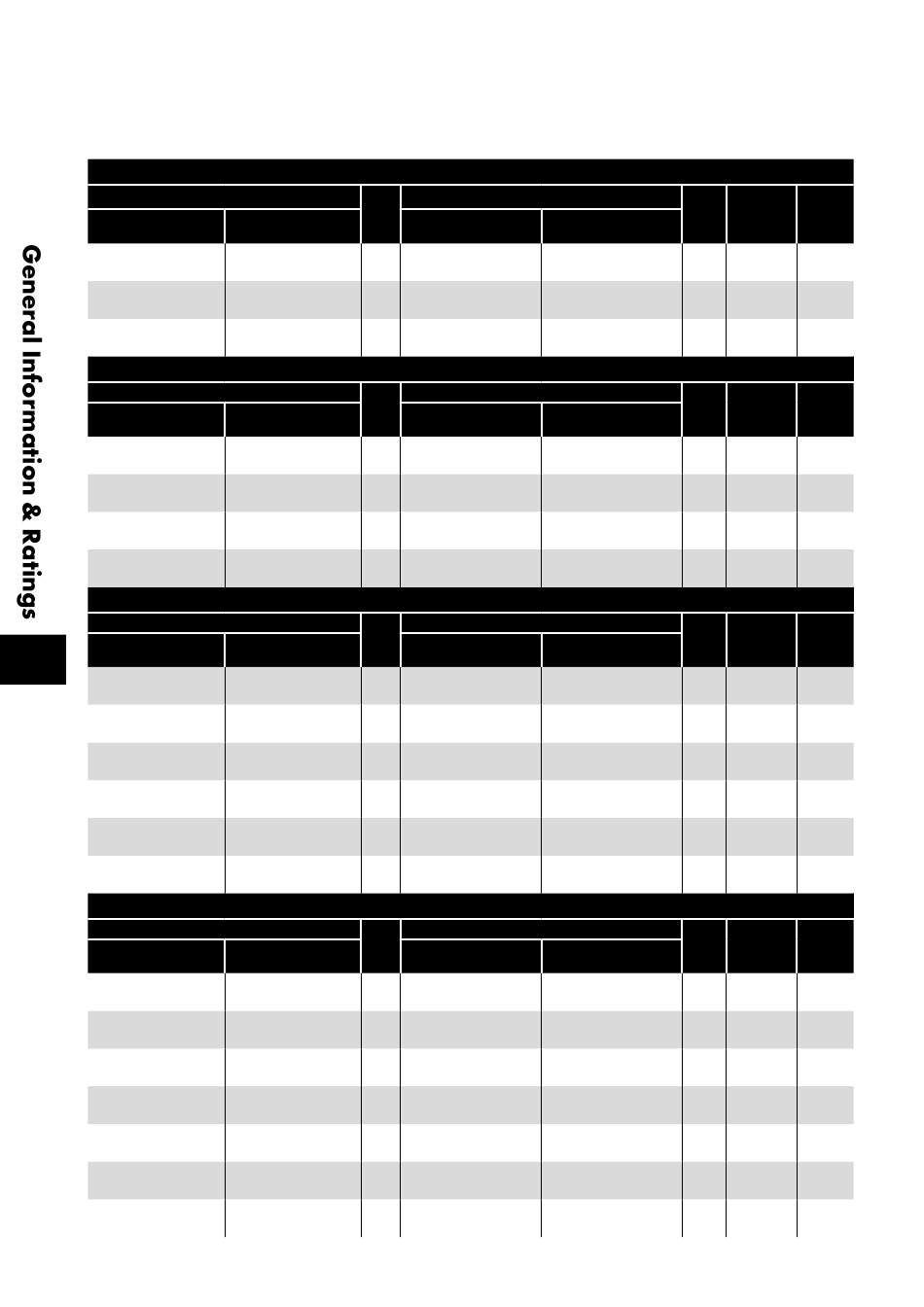 General Information & Ratings